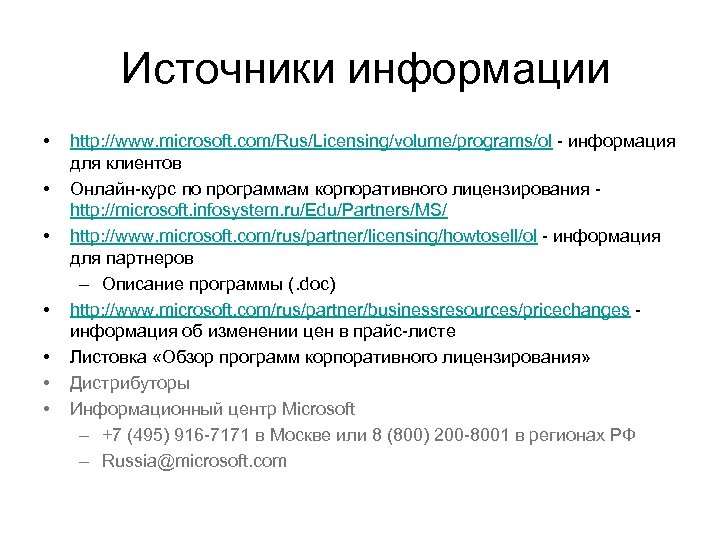 Источники информации

• http://www.microsoft.com/Rus/Licensing/volume/programs/ol - информация для клиентов
• Онлайн-курс по программам корпоративного лицензирования - http://microsoft.infosystem.ru/Edu/Partners/MS/
• http://www.microsoft.com/rus/partner/licensing/howtosell/ol - информация для партнеров
  – Описание программы (.doc)
• http://www.microsoft.com/rus/partner/businessresources/pricechanges - информация об изменении цен в прайс-листе
• Листовка «Обзор программ корпоративного лицензирования»
• Дистрибуторы
• Информационный центр Microsoft
  – +7 (495) 916-7171 в Москве или 8 (800) 200-8001 в регионах РФ
  – Russia@microsoft.com